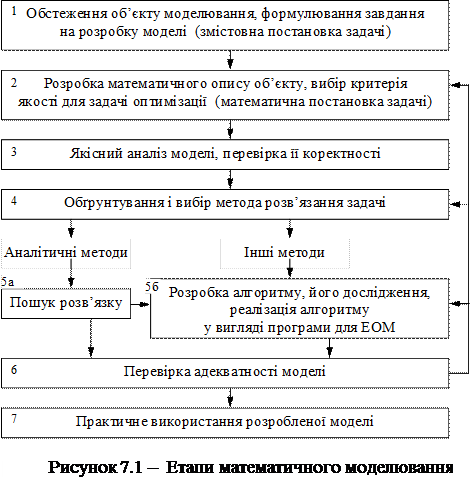 1 Обстеження об'єкту моделювання, формулювання завдання на розробку моделі (змістовна постановка задачі)

2 Розробка математичного опису об'єкту, вибір критерія якості для задачі оптимізації (математична постановка задачі)

3 Якісний аналіз моделі, перевірка її коректності

4 Обґрунтування і вибір метода розв'язання задачі

Аналітичні методи

Інші методи

5а Пошук розв'язку

5б Розробка алгоритму, його дослідження, реалізація алгоритму у вигляді програми для ЕОМ

6 Перевірка адекватності моделі

7 Практичне використання розробленої моделі

Рисунок 7.1 – Етапи математичного моделювання